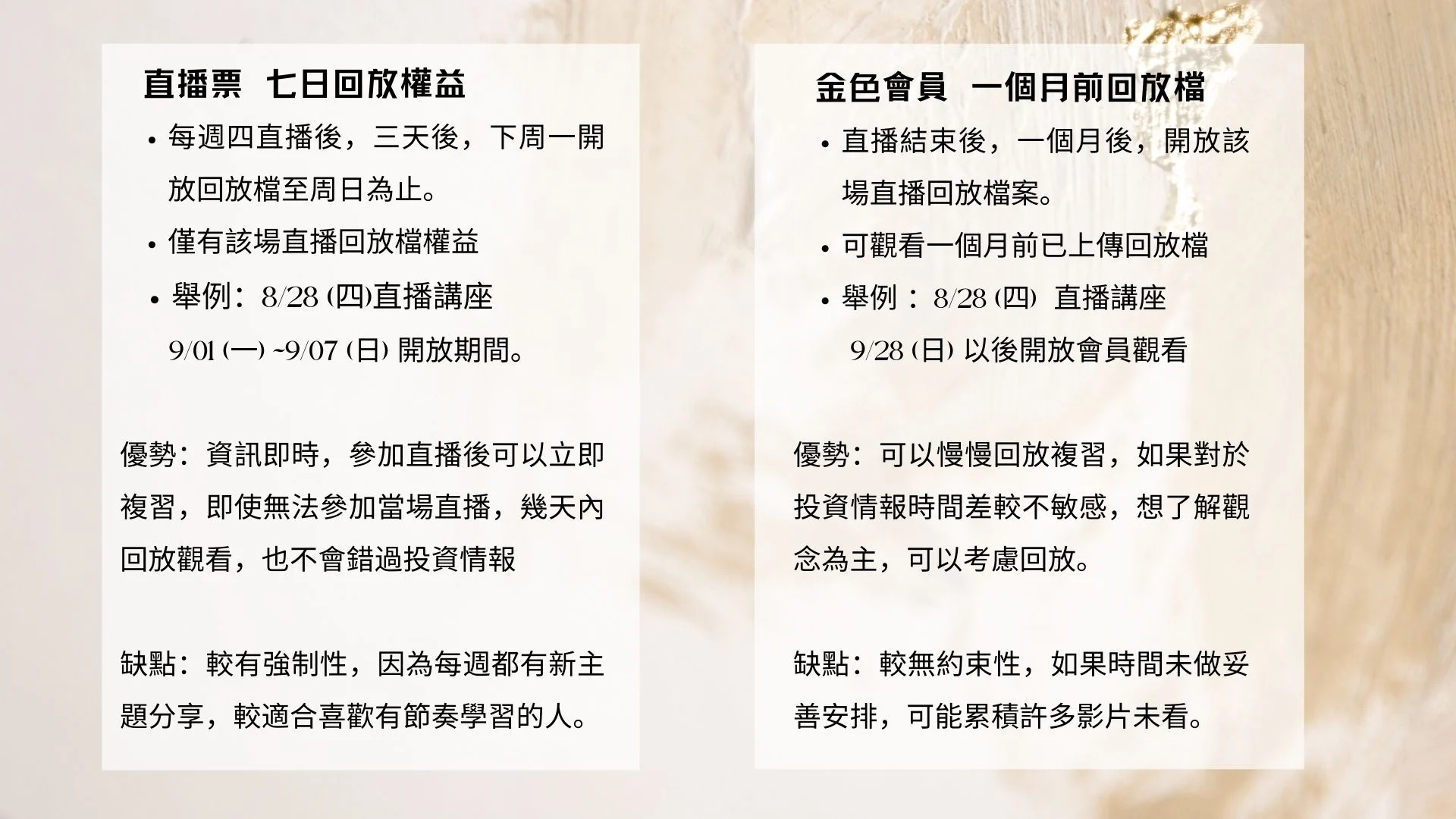 直播票 七日回放權益

• 每週四直播後，三天後，下周一開放回放檔至周日為止。
• 僅有該場直播回放檔權益
• 舉例：8/28(四)直播講座 9/01(一)~9/07(日)開放期間。

優勢：資訊即時，參加直播後可以立即複習，即使無法參加當場直播，幾天內回放觀看，也不會錯過投資情報

缺點：較有強制性，因為每週都有新主題分享，較適合喜歡有節奏學習的人。

金色會員 一個月前回放檔

• 直播結束後，一個月後，開放該場直播回放檔案。
• 可觀看一個月前已上傳回放檔
• 舉例：8/28(四) 直播講座 9/28(日)以後開放會員觀看

優勢：可以慢慢回放複習，如果對於投資情報時間差較不敏感，想了解觀念為主，可以考慮回放。

缺點：較無約束性，如果時間未做妥善安排，可能累積許多影片未看。